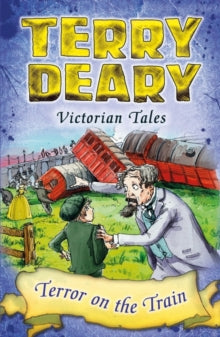 TERRY DEARY

Victorian Tales

Terror on the Train